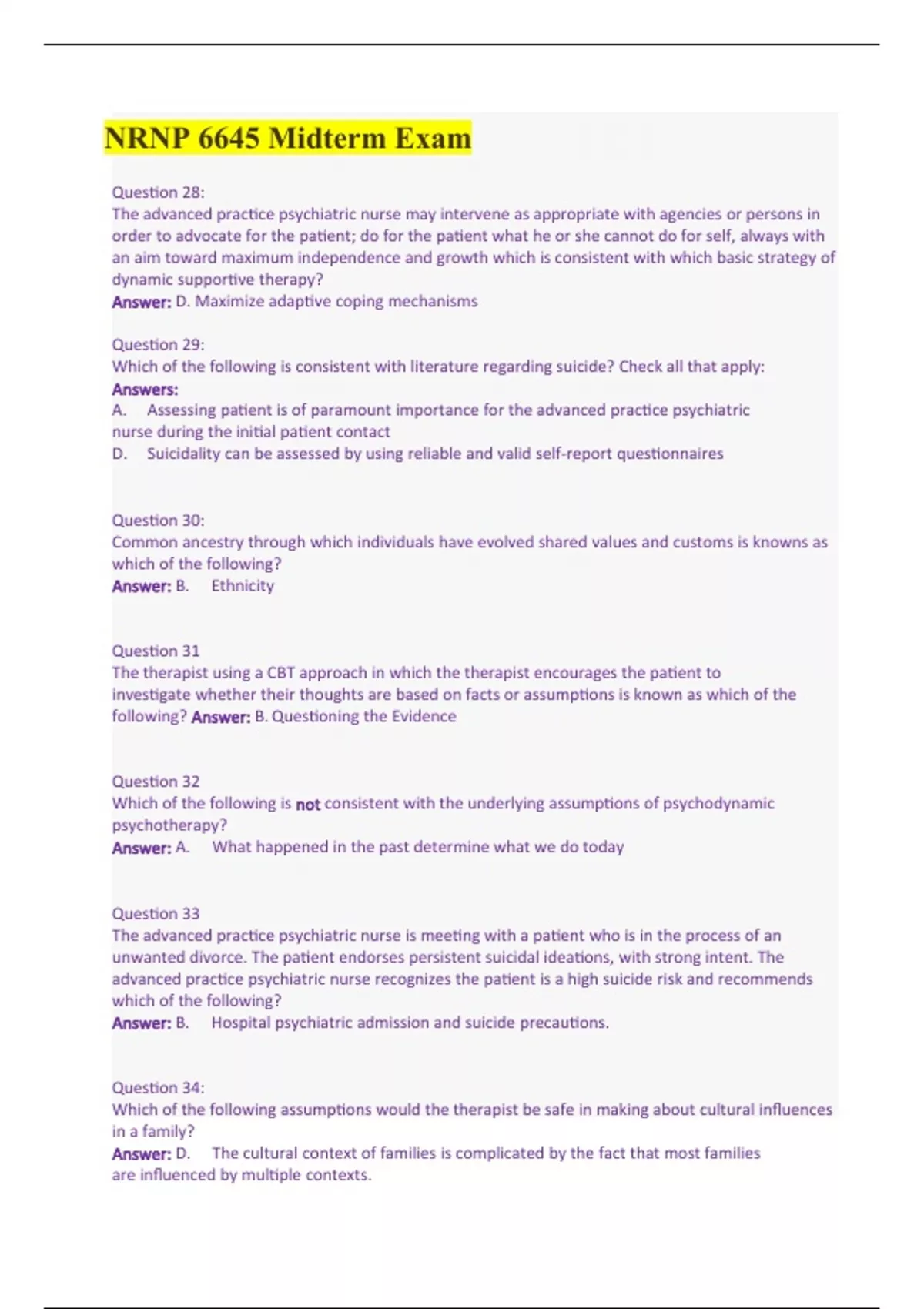 NRNP 6645 Midterm Exam

Question 28:
The advanced practice psychiatric nurse may intervene as appropriate with agencies or persons in order to advocate for the patient; do for the patient what he or she cannot do for self, always with an aim toward maximum independence and growth which is consistent with which basic strategy of dynamic supportive therapy?
Answer: D. Maximize adaptive coping mechanisms

Question 29:
Which of the following is consistent with literature regarding suicide? Check all that apply:
Answers:
A. Assessing patient is of paramount importance for the advanced practice psychiatric nurse during the initial patient contact
D. Suicidality can be assessed by using reliable and valid self-report questionnaires

Question 30:
Common ancestry through which individuals have evolved shared values and customs is knowns as which of the following?
Answer: B. Ethnicity

Question 31
The therapist using a CBT approach in which the therapist encourages the patient to investigate whether their thoughts are based on facts or assumptions is known as which of the following? Answer: B. Questioning the Evidence

Question 32
Which of the following is not consistent with the underlying assumptions of psychodynamic psychotherapy?
Answer: A. What happened in the past determine what we do today

Question 33
The advanced practice psychiatric nurse is meeting with a patient who is in the process of an unwanted divorce. The patient endorses persistent suicidal ideations, with strong intent. The advanced practice psychiatric nurse recognizes the patient is a high suicide risk and recommends which of the following?
Answer: B. Hospital psychiatric admission and suicide precautions.

Question 34:
Which of the following assumptions would the therapist be safe in making about cultural influences in a family?
Answer: D. The cultural context of families is complicated by the fact that most families are influenced by multiple contexts.